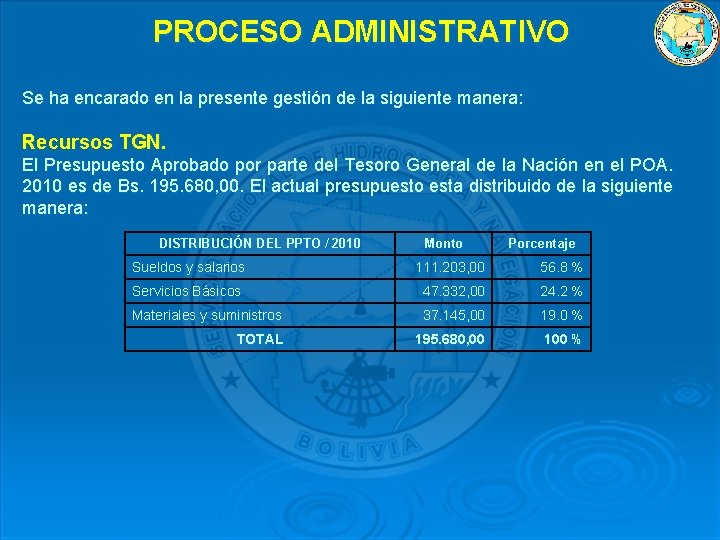 PROCESO ADMINISTRATIVO

Se ha encarado en la presente gestión de la siguiente manera:

Recursos TGN.
El Presupuesto Aprobado por parte del Tesoro General de la Nación en el POA. 2010 es de Bs. 195.680,00. El actual presupuesto esta distribuido de la siguiente manera:

| DISTRIBUCIÓN DEL PPTO / 2010 | Monto | Porcentaje |
|---|---|---|
| Sueldos y salarios | 111.203,00 | 56.8 % |
| Servicios Básicos | 47.332,00 | 24.2 % |
| Materiales y suministros | 37.145,00 | 19.0 % |
| TOTAL | 195.680,00 | 100 % |

BOLIVIA